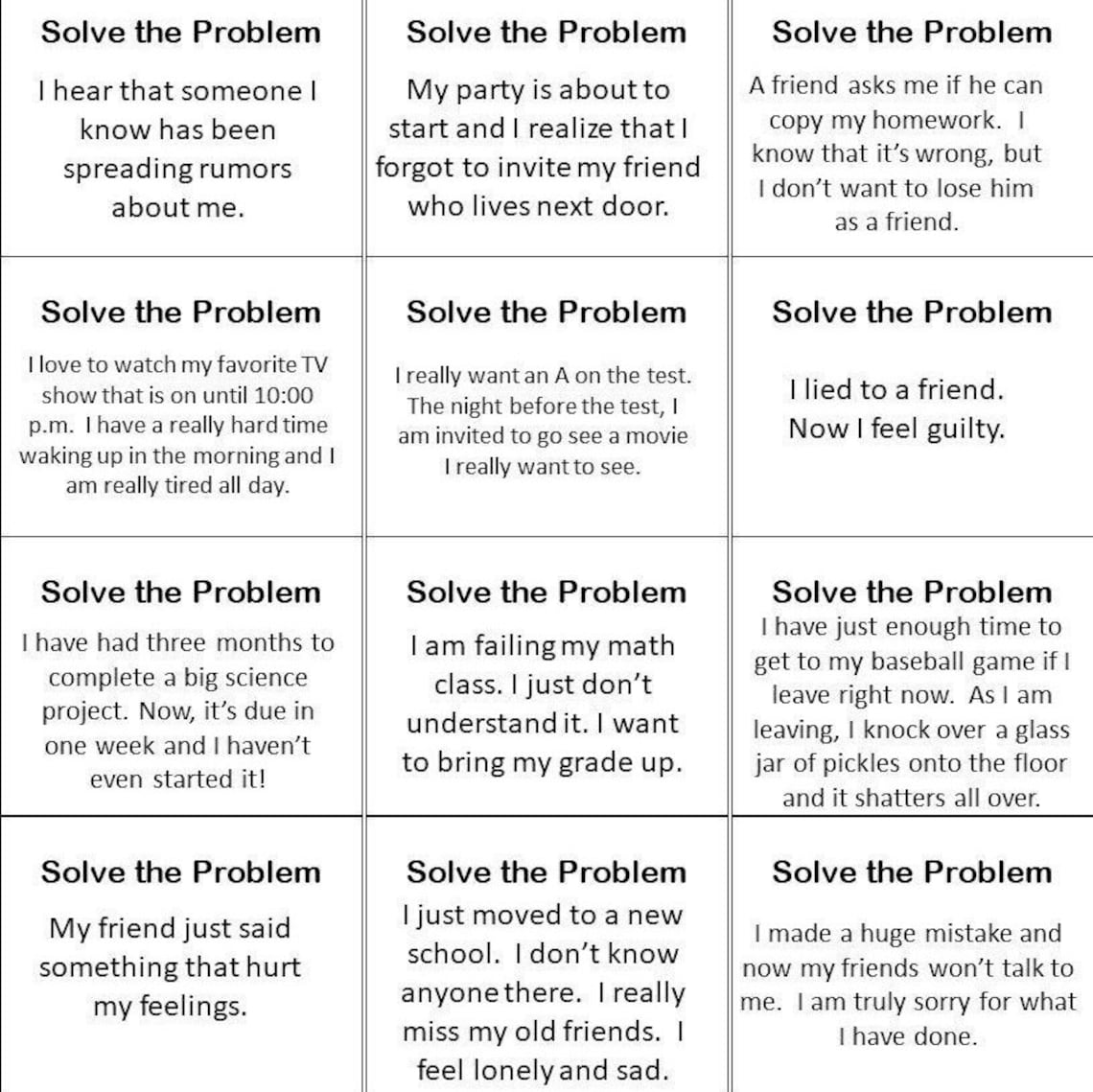 Solve the Problem

I hear that someone I know has been spreading rumors about me.

Solve the Problem

My party is about to start and I realize that I forgot to invite my friend who lives next door.

Solve the Problem

A friend asks me if he can copy my homework. I know that it's wrong, but I don't want to lose him as a friend.

Solve the Problem

I love to watch my favorite TV show that is on until 10:00 p.m. I have a really hard time waking up in the morning and I am really tired all day.

Solve the Problem

I really want an A on the test. The night before the test, I am invited to go see a movie I really want to see.

Solve the Problem

I lied to a friend. Now I feel guilty.

Solve the Problem

I have had three months to complete a big science project. Now, it's due in one week and I haven't even started it!

Solve the Problem

I am failing my math class. I just don't understand it. I want to bring my grade up.

Solve the Problem

I have just enough time to get to my baseball game if I leave right now. As I am leaving, I knock over a glass jar of pickles onto the floor and it shatters all over.

Solve the Problem

My friend just said something that hurt my feelings.

Solve the Problem

I just moved to a new school. I don't know anyone there. I really miss my old friends. I feel lonely and sad.

Solve the Problem

I made a huge mistake and now my friends won't talk to me. I am truly sorry for what I have done.